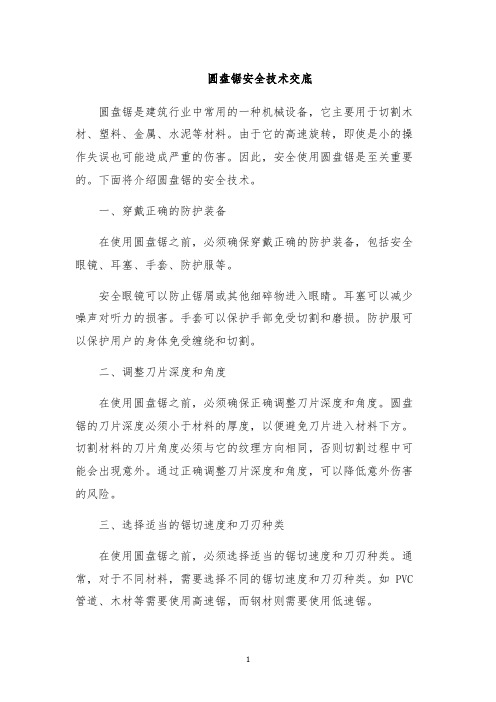 圆盘锯安全技术交底

圆盘锯是建筑行业中常用的一种机械设备，它主要用于切割木材、塑料、金属、水泥等材料。由于它的高速旋转，即使是小的操作失误也可能造成严重的伤害。因此，安全使用圆盘锯是至关重要的。下面将介绍圆盘锯的安全技术。

一、穿戴正确的防护装备

在使用圆盘锯之前，必须确保穿戴正确的防护装备，包括安全眼镜、耳塞、手套、防护服等。

安全眼镜可以防止锯屑或其他细碎物进入眼睛。耳塞可以减少噪声对听力的损害。手套可以保护手部免受切割和磨损。防护服可以保护用户的身体免受缠绕和切割。

二、调整刀片深度和角度

在使用圆盘锯之前，必须确保正确调整刀片深度和角度。圆盘锯的刀片深度必须小于材料的厚度，以便避免刀片进入材料下方。切割材料的刀片角度必须与它的纹理方向相同，否则切割过程中可能会出现意外。通过正确调整刀片深度和角度，可以降低意外伤害的风险。

三、选择适当的锯切速度和刀刃种类

在使用圆盘锯之前，必须选择适当的锯切速度和刀刃种类。通常，对于不同材料，需要选择不同的锯切速度和刀刃种类。如 PVC 管道、木材等需要使用高速锯，而钢材则需要使用低速锯。

1